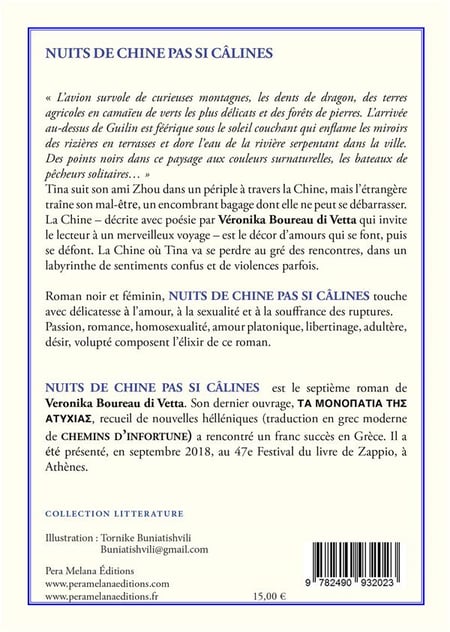 NUITS DE CHINE PAS SI CÂLINES

« L'avion survole de curieuses montagnes, les dents de dragon, des terres agricoles en camaïeu de verts les plus délicats et des forêts de pierres. L'arrivée au-dessus de Guilin est féérique sous le soleil couchant qui enflame les miroirs des rizières en terrasses et dore l'eau de la rivière serpentant dans la ville. Des points noirs dans ce paysage aux couleurs surnaturelles, les bateaux de pêcheurs solitaires… »
Tina suit son ami Zhou dans un périple à travers la Chine, mais l'étrangère traîne son mal-être, un encombrant bagage dont elle ne peut se débarrasser. La Chine – décrite avec poésie par Véronika Boureau di Vetta qui invite le lecteur à un merveilleux voyage – est le décor d'amours qui se font, puis se défont. La Chine où Tina va se perdre au gré des rencontres, dans un labyrinthe de sentiments confus et de violences parfois.

Roman noir et féminin, NUITS DE CHINE PAS SI CÂLINES touche avec délicatesse à l'amour, à la sexualité et à la souffrance des ruptures. Passion, romance, homosexualité, amour platonique, libertinage, adultère, désir, volupté composent l'élixir de ce roman.

NUITS DE CHINE PAS SI CÂLINES est le septième roman de Veronika Boureau di Vetta. Son dernier ouvrage, ΤΑ ΜΟΝΟΠΑΤΙΑ ΤΗΣ ΑΤΥΧΙΑΣ, recueil de nouvelles helléniques (traduction en grec moderne de CHEMINS D'INFORTUNE) a rencontré un franc succès en Grèce. Il a été présenté, en septembre 2018, au 47e Festival du livre de Zappio, à Athènes.

COLLECTION LITTERATURE

Illustration : Tornike Buniatishvili
Buniatishvili@gmail.com

Pera Melana Éditions
www.peramelanaeditions.com
www.peramelanaeditions.fr 15,00 €

9 782490 932023